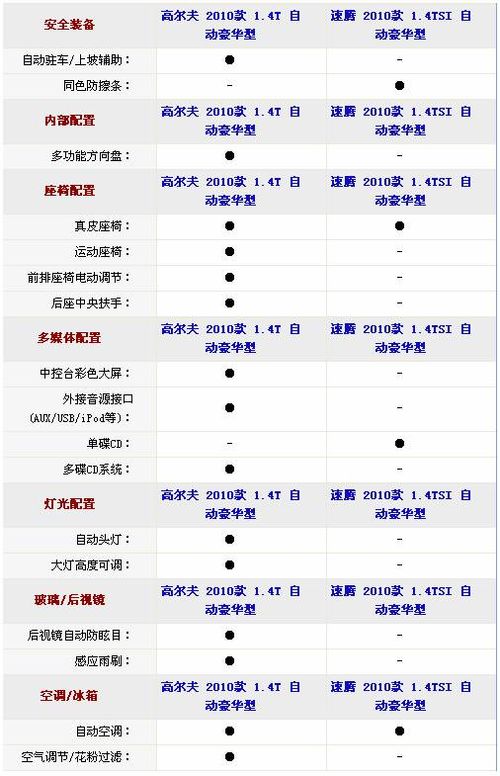 | 安全装备 | 高尔夫 2010款 1.4T 自动豪华型 | 速腾 2010款 1.4TSI 自动豪华型 |
|---|---|---|
| 自动驻车/上坡辅助： | ● | - |
| 同色防擦条： | - | ● |
| 内部配置 | 高尔夫 2010款 1.4T 自动豪华型 | 速腾 2010款 1.4TSI 自动豪华型 |
| 多功能方向盘： | ● | - |
| 座椅配置 | 高尔夫 2010款 1.4T 自动豪华型 | 速腾 2010款 1.4TSI 自动豪华型 |
| 真皮座椅： | ● | ● |
| 运动座椅： | ● | - |
| 前排座椅电动调节： | ● | - |
| 后座中央扶手： | ● | - |
| 多媒体配置 | 高尔夫 2010款 1.4T 自动豪华型 | 速腾 2010款 1.4TSI 自动豪华型 |
| 中控台彩色大屏： | ● | - |
| 外接音源接口(AUX/USB/iPod等)： | ● | - |
| 单碟CD： | - | ● |
| 多碟CD系统： | ● | - |
| 灯光配置 | 高尔夫 2010款 1.4T 自动豪华型 | 速腾 2010款 1.4TSI 自动豪华型 |
| 自动头灯： | ● | - |
| 大灯高度可调： | ● | - |
| 玻璃/后视镜 | 高尔夫 2010款 1.4T 自动豪华型 | 速腾 2010款 1.4TSI 自动豪华型 |
| 后视镜自动防眩目： | ● | - |
| 感应雨刷： | ● | - |
| 空调/冰箱 | 高尔夫 2010款 1.4T 自动豪华型 | 速腾 2010款 1.4TSI 自动豪华型 |
| 自动空调： | ● | ● |
| 空气调节/花粉过滤： | ● | - |